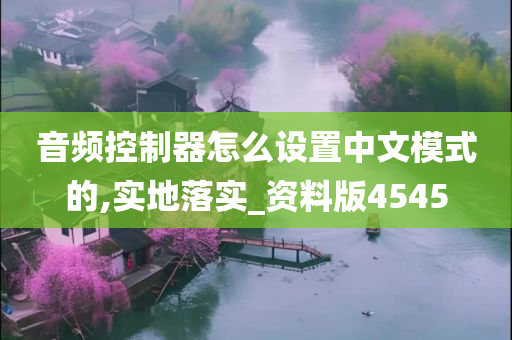 音频控制器怎么设置中文模式的,实地落实_资料版4545